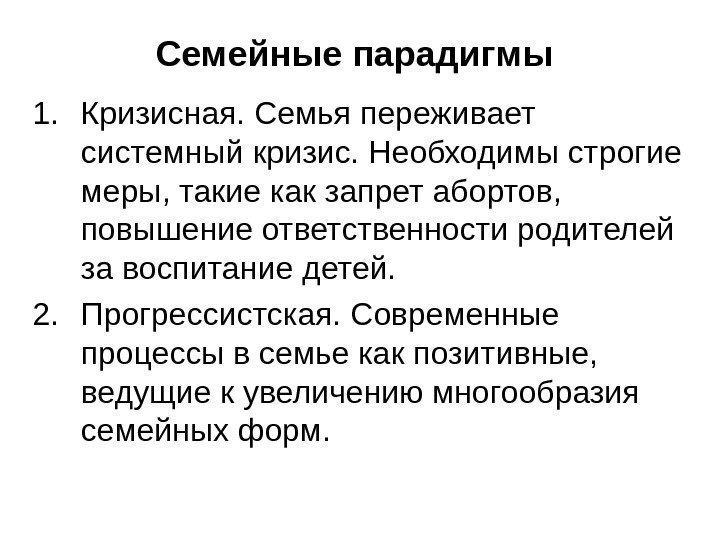 Семейные парадигмы

1. Кризисная. Семья переживает системный кризис. Необходимы строгие меры, такие как запрет абортов, повышение ответственности родителей за воспитание детей.

2. Прогрессистская. Современные процессы в семье как позитивные, ведущие к увеличению многообразия семейных форм.